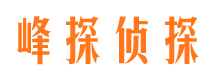 峰探侦探